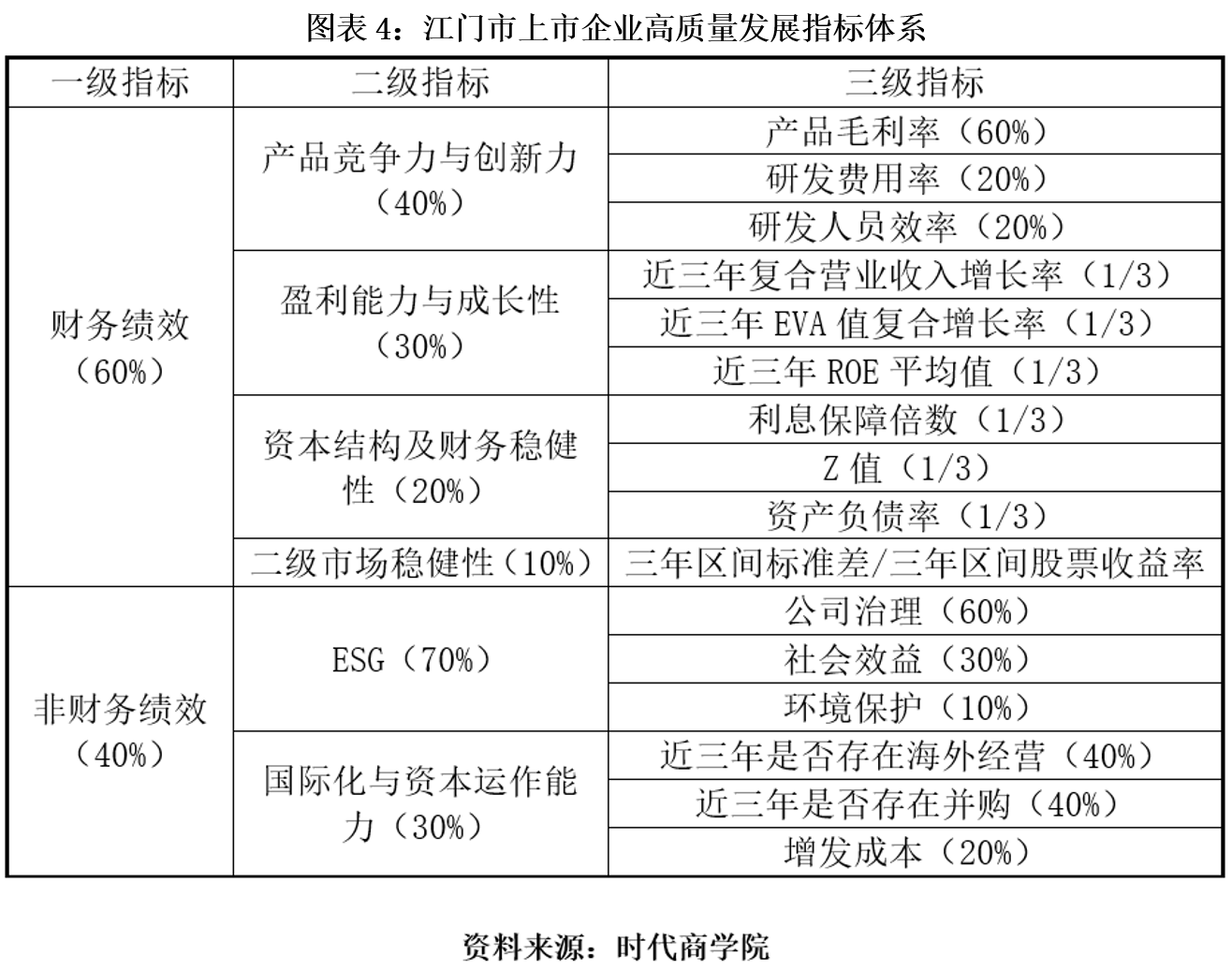 图表 4：江门市上市企业高质量发展指标体系

| 一级指标 | 二级指标 | 三级指标 |
|---|---|---|
| 财务绩效（60%） | 产品竞争力与创新力（40%） | 产品毛利率（60%） |
| | | 研发费用率（20%） |
| | | 研发人员效率（20%） |
| | 盈利能力与成长性（30%） | 近三年复合营业收入增长率（1/3） |
| | | 近三年 EVA 值复合增长率（1/3） |
| | | 近三年 ROE 平均值（1/3） |
| | 资本结构及财务稳健性（20%） | 利息保障倍数（1/3） |
| | | Z 值（1/3） |
| | | 资产负债率（1/3） |
| | 二级市场稳健性（10%） | 三年区间标准差/三年区间股票收益率 |
| 非财务绩效（40%） | ESG（70%） | 公司治理（60%） |
| | | 社会效益（30%） |
| | | 环境保护（10%） |
| | 国际化与资本运作能力（30%） | 近三年是否存在海外经营（40%） |
| | | 近三年是否存在并购（40%） |
| | | 增发成本（20%） |

资料来源：时代商学院